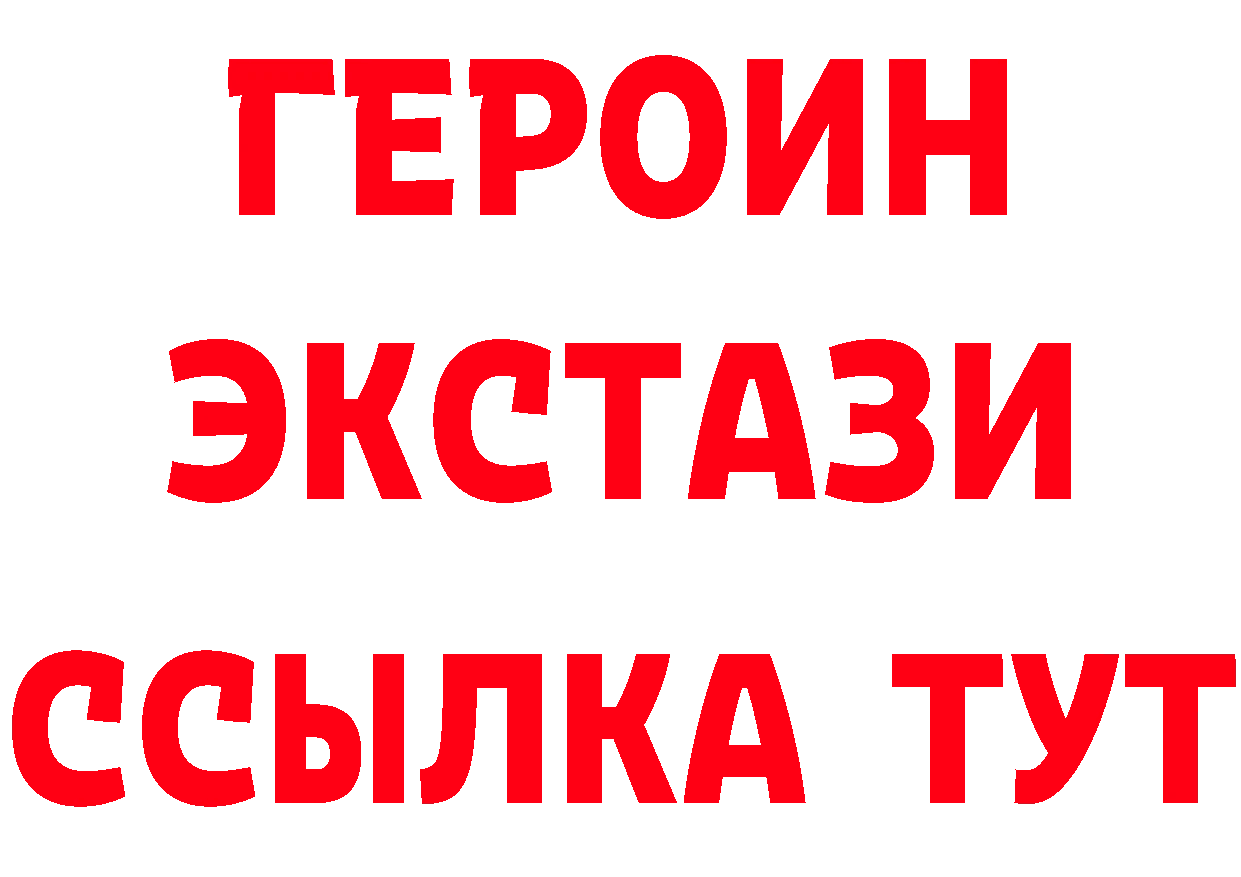 ГЕРОИН
ЭКСТАЗИ
ССЫЛКА ТУТ